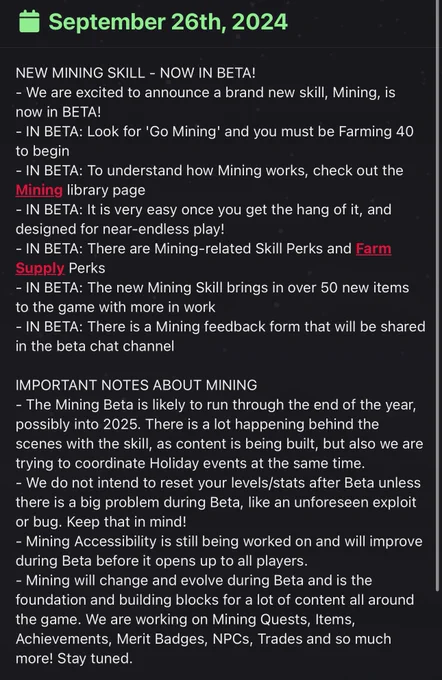 September 26th, 2024

NEW MINING SKILL - NOW IN BETA!
- We are excited to announce a brand new skill, Mining, is now in BETA!
- IN BETA: Look for 'Go Mining' and you must be Farming 40 to begin
- IN BETA: To understand how Mining works, check out the Mining library page
- IN BETA: It is very easy once you get the hang of it, and designed for near-endless play!
- IN BETA: There are Mining-related Skill Perks and Farm Supply Perks
- IN BETA: The new Mining Skill brings in over 50 new items to the game with more in work
- IN BETA: There is a Mining feedback form that will be shared in the beta chat channel

IMPORTANT NOTES ABOUT MINING
- The Mining Beta is likely to run through the end of the year, possibly into 2025. There is a lot happening behind the scenes with the skill, as content is being built, but also we are trying to coordinate Holiday events at the same time.
- We do not intend to reset your levels/stats after Beta unless there is a big problem during Beta, like an unforeseen exploit or bug. Keep that in mind!
- Mining Accessibility is still being worked on and will improve during Beta before it opens up to all players.
- Mining will change and evolve during Beta and is the foundation and building blocks for a lot of content all around the game. We are working on Mining Quests, Items, Achievements, Merit Badges, NPCs, Trades and so much more! Stay tuned.